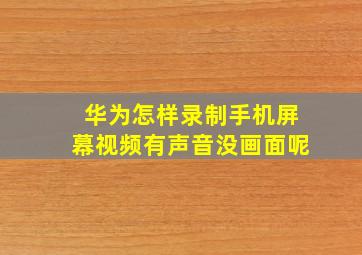 华为怎样录制手机屏幕视频有声音没画面呢